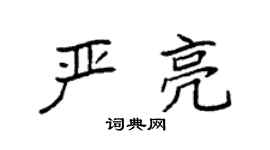 严亮

词典网